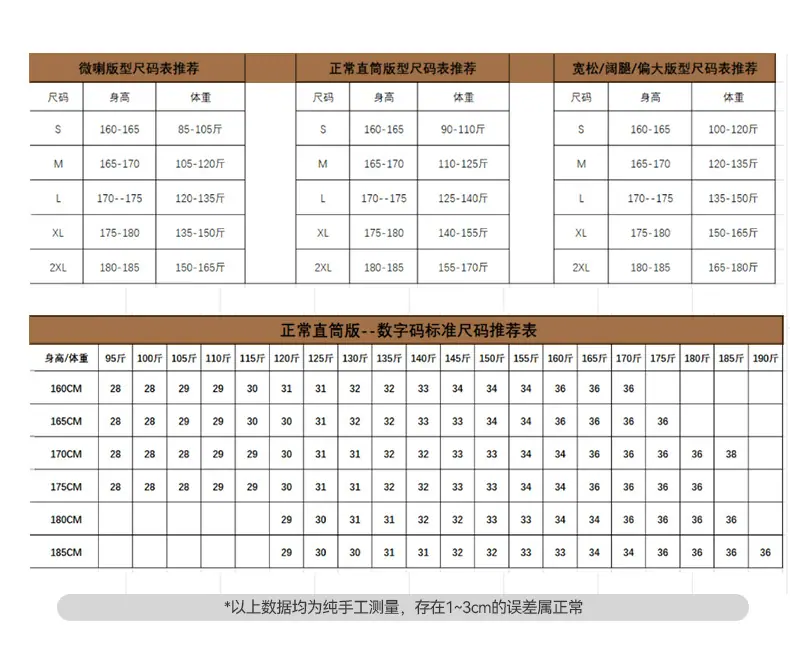 微喇版型尺码表推荐

| 尺码 | 身高 | 体重 |
|---|---|---|
| S | 160-165 | 85-105斤 |
| M | 165-170 | 105-120斤 |
| L | 170--175 | 120-135斤 |
| XL | 175-180 | 135-150斤 |
| 2XL | 180-185 | 150-165斤 |

正常直筒版型尺码表推荐

| 尺码 | 身高 | 体重 |
|---|---|---|
| S | 160-165 | 90-110斤 |
| M | 165-170 | 110-125斤 |
| L | 170--175 | 125-140斤 |
| XL | 175-180 | 140-155斤 |
| 2XL | 180-185 | 155-170斤 |

宽松/阔腿/偏大版型尺码表推荐

| 尺码 | 身高 | 体重 |
|---|---|---|
| S | 160-165 | 100-120斤 |
| M | 165-170 | 120-135斤 |
| L | 170--175 | 135-150斤 |
| XL | 175-180 | 150-165斤 |
| 2XL | 180-185 | 165-180斤 |

正常直筒版--数字码标准尺码推荐表

| 身高/体重 | 95斤 | 100斤 | 105斤 | 110斤 | 115斤 | 120斤 | 125斤 | 130斤 | 135斤 | 140斤 | 145斤 | 150斤 | 155斤 | 160斤 | 165斤 | 170斤 | 175斤 | 180斤 | 185斤 | 190斤 |
|---|---|---|---|---|---|---|---|---|---|---|---|---|---|---|---|---|---|---|---|---|
| 160CM | 28 | 28 | 29 | 29 | 30 | 31 | 31 | 32 | 32 | 33 | 34 | 34 | 34 | 36 | 36 | 36 | | | | |
| 165CM | 28 | 28 | 29 | 29 | 30 | 30 | 31 | 32 | 32 | 33 | 33 | 34 | 34 | 36 | 36 | 36 | 36 | | | |
| 170CM | 28 | 28 | 28 | 29 | 29 | 30 | 31 | 31 | 32 | 32 | 33 | 33 | 34 | 34 | 36 | 36 | 36 | 36 | 38 | |
| 175CM | 28 | 28 | 28 | 29 | 29 | 30 | 31 | 31 | 32 | 32 | 33 | 33 | 34 | 34 | 36 | 36 | 36 | 36 | | |
| 180CM | | | | | | 29 | 30 | 31 | 31 | 32 | 32 | 33 | 33 | 34 | 34 | 36 | 36 | 36 | 36 | |
| 185CM | | | | | | 29 | 30 | 30 | 31 | 31 | 32 | 32 | 33 | 33 | 34 | 34 | 36 | 36 | 36 | 36 |

*以上数据均为纯手工测量，存在1~3cm的误差属正常